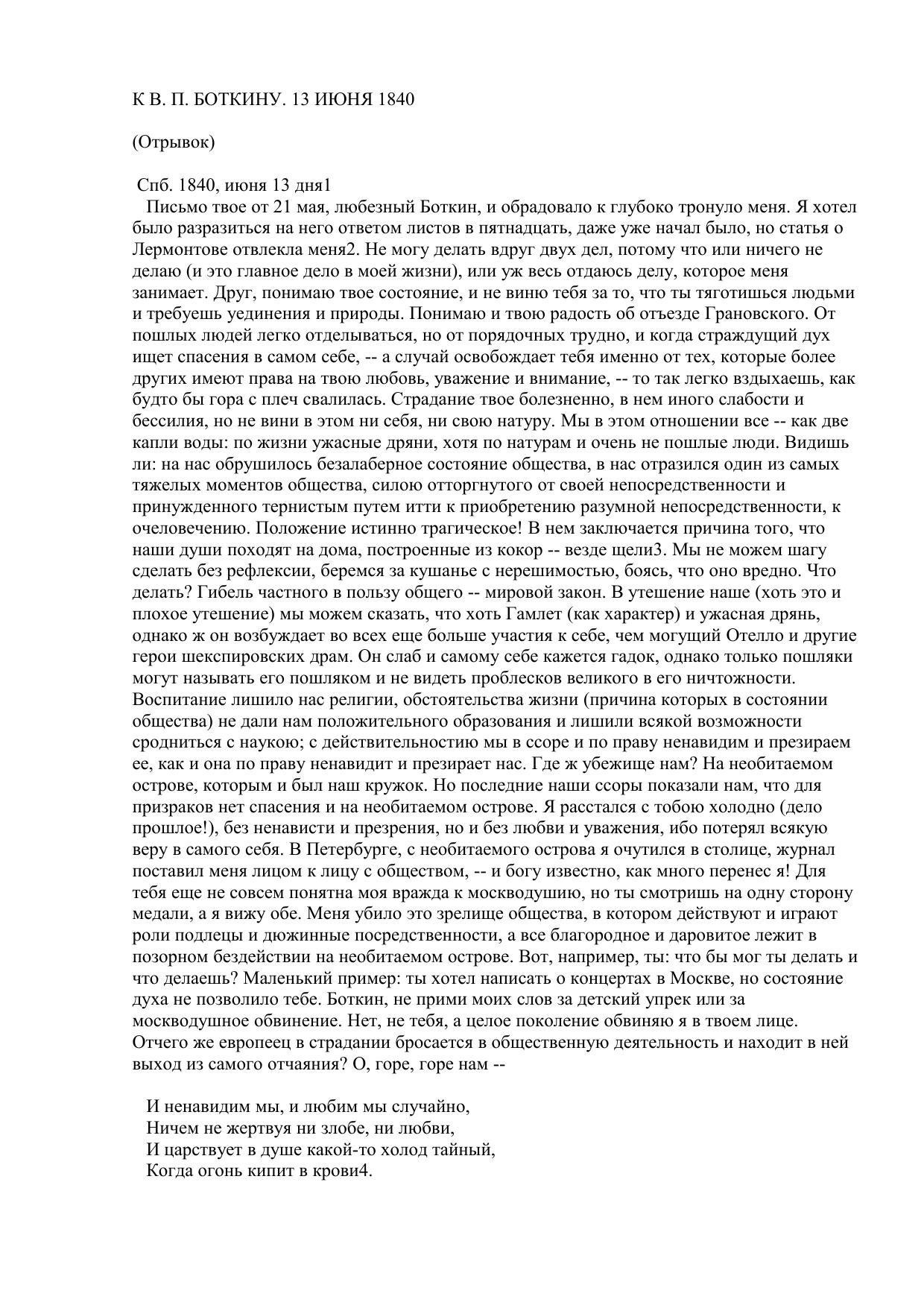 К В. П. БОТКИНУ. 13 ИЮНЯ 1840

(Отрывок)

Спб. 1840, июня 13 дня1

Письмо твое от 21 мая, любезный Боткин, и обрадовало к глубоко тронуло меня. Я хотел было разразиться на него ответом листов в пятнадцать, даже уже начал было, но статья о Лермонтове отвлекла меня2. Не могу делать вдруг двух дел, потому что или ничего не делаю (и это главное дело в моей жизни), или уж весь отдаюсь делу, которое меня занимает. Друг, понимаю твое состояние, и не виню тебя за то, что ты тяготишься людьми и требуешь уединения и природы. Понимаю и твою радость об отъезде Грановского. От пошлых людей легко отделываться, но от порядочных трудно, и когда страждущий дух ищет спасения в самом себе, -- а случай освобождает тебя именно от тех, которые более других имеют права на твою любовь, уважение и внимание, -- то так легко вздыхаешь, как будто бы гора с плеч свалилась. Страдание твое болезненно, в нем иного слабости и бессилия, но не вини в этом ни себя, ни свою натуру. Мы в этом отношении все -- как две капли воды: по жизни ужасные дряни, хотя по натурам и очень не пошлые люди. Видишь ли: на нас обрушилось безалаберное состояние общества, в нас отразился один из самых тяжелых моментов общества, силою отторгнутого от своей непосредственности и принужденного тернистым путем итти к приобретению разумной непосредственности, к очеловечению. Положение истинно трагическое! В нем заключается причина того, что наши души походят на дома, построенные из кокор -- везде щели3. Мы не можем шагу сделать без рефлексии, беремся за кушанье с нерешимостью, боясь, что оно вредно. Что делать? Гибель частного в пользу общего -- мировой закон. В утешение наше (хоть это и плохое утешение) мы можем сказать, что хоть Гамлет (как характер) и ужасная дрянь, однако ж он возбуждает во всех еще больше участия к себе, чем могущий Отелло и другие герои шекспировских драм. Он слаб и самому себе кажется гадок, однако только пошляки могут называть его пошляком и не видеть проблесков великого в его ничтожности. Воспитание лишило нас религии, обстоятельства жизни (причина которых в состоянии общества) не дали нам положительного образования и лишили всякой возможности сродниться с наукою; с действительностию мы в ссоре и по праву ненавидим и презираем ее, как и она по праву ненавидит и презирает нас. Где ж убежище нам? На необитаемом острове, которым и был наш кружок. Но последние наши ссоры показали нам, что для призраков нет спасения и на необитаемом острове. Я расстался с тобою холодно (дело прошлое!), без ненависти и презрения, но и без любви и уважения, ибо потерял всякую веру в самого себя. В Петербурге, с необитаемого острова я очутился в столице, журнал поставил меня лицом к лицу с обществом, -- и богу известно, как много перенес я! Для тебя еще не совсем понятна моя вражда к москводушию, но ты смотришь на одну сторону медали, а я вижу обе. Меня убило это зрелище общества, в котором действуют и играют роли подлецы и дюжинные посредственности, а все благородное и даровитое лежит в позорном бездействии на необитаемом острове. Вот, например, ты: что бы мог ты делать и что делаешь? Маленький пример: ты хотел написать о концертах в Москве, но состояние духа не позволило тебе. Боткин, не прими моих слов за детский упрек или за москводушное обвинение. Нет, не тебя, а целое поколение обвиняю я в твоем лице. Отчего же европеец в страдании бросается в общественную деятельность и находит в ней выход из самого отчаяния? О, горе, горе нам --

И ненавидим мы, и любим мы случайно,
Ничем не жертвуя ни злобе, ни любви,
И царствует в душе какой-то холод тайный,
Когда огонь кипит в крови4.